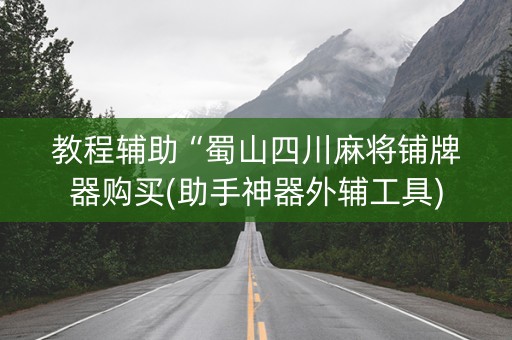 教程辅助“蜀山四川麻将铺牌器购买(助手神器外辅工具)